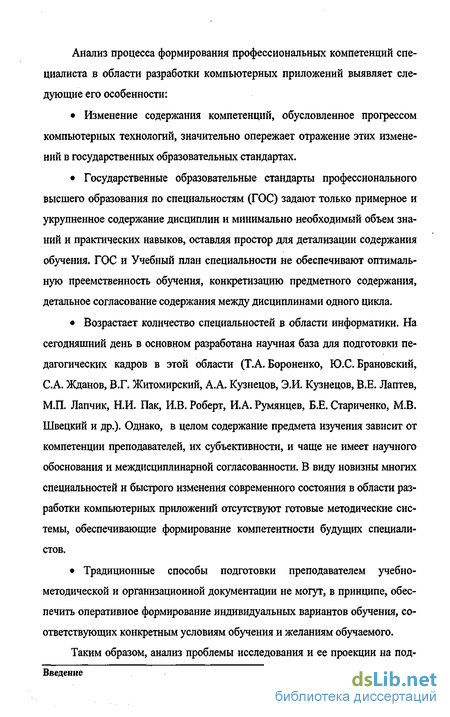 Анализ процесса формирования профессиональных компетенций специалиста в области разработки компьютерных приложений выявляет следующие его особенности:

• Изменение содержания компетенций, обусловленное прогрессом компьютерных технологий, значительно опережает отражение этих изменений в государственных образовательных стандартах.

• Государственные образовательные стандарты профессионального высшего образования по специальностям (ГОС) задают только примерное и укрупненное содержание дисциплин и минимально необходимый объем знаний и практических навыков, оставляя простор для детализации содержания обучения. ГОС и Учебный план специальности не обеспечивают оптимальную преемственность обучения, конкретизацию предметного содержания, детальное согласование содержания между дисциплинами одного цикла.

• Возрастает количество специальностей в области информатики. На сегодняшний день в основном разработана научная база для подготовки педагогических кадров в этой области (Т.А. Бороненко, Ю.С. Брановский, С.А. Жданов, В.Г. Житомирский, А.А. Кузнецов, Э.И. Кузнецов, В.Е. Лаптев, М.П. Лапчик, Н.И. Пак, И.В. Роберт, И.А. Румянцев, Б.Е. Стариченко, М.В. Швецкий и др.). Однако, в целом содержание предмета изучения зависит от компетенции преподавателей, их субъективности, и чаще не имеет научного обоснования и междисциплинарной согласованности. В виду новизны многих специальностей и быстрого изменения современного состояния в области разработки компьютерных приложений отсутствуют готовые методические системы, обеспечивающие формирование компетентности будущих специалистов.

• Традиционные способы подготовки преподавателем учебно-методической и организационной документации не могут, в принципе, обеспечить оперативное формирование индивидуальных вариантов обучения, соответствующих конкретным условиям обучения и желаниям обучаемого.

Таким образом, анализ проблемы исследования и ее проекции на под-

Введение

dsLib.net
библиотека диссертаций